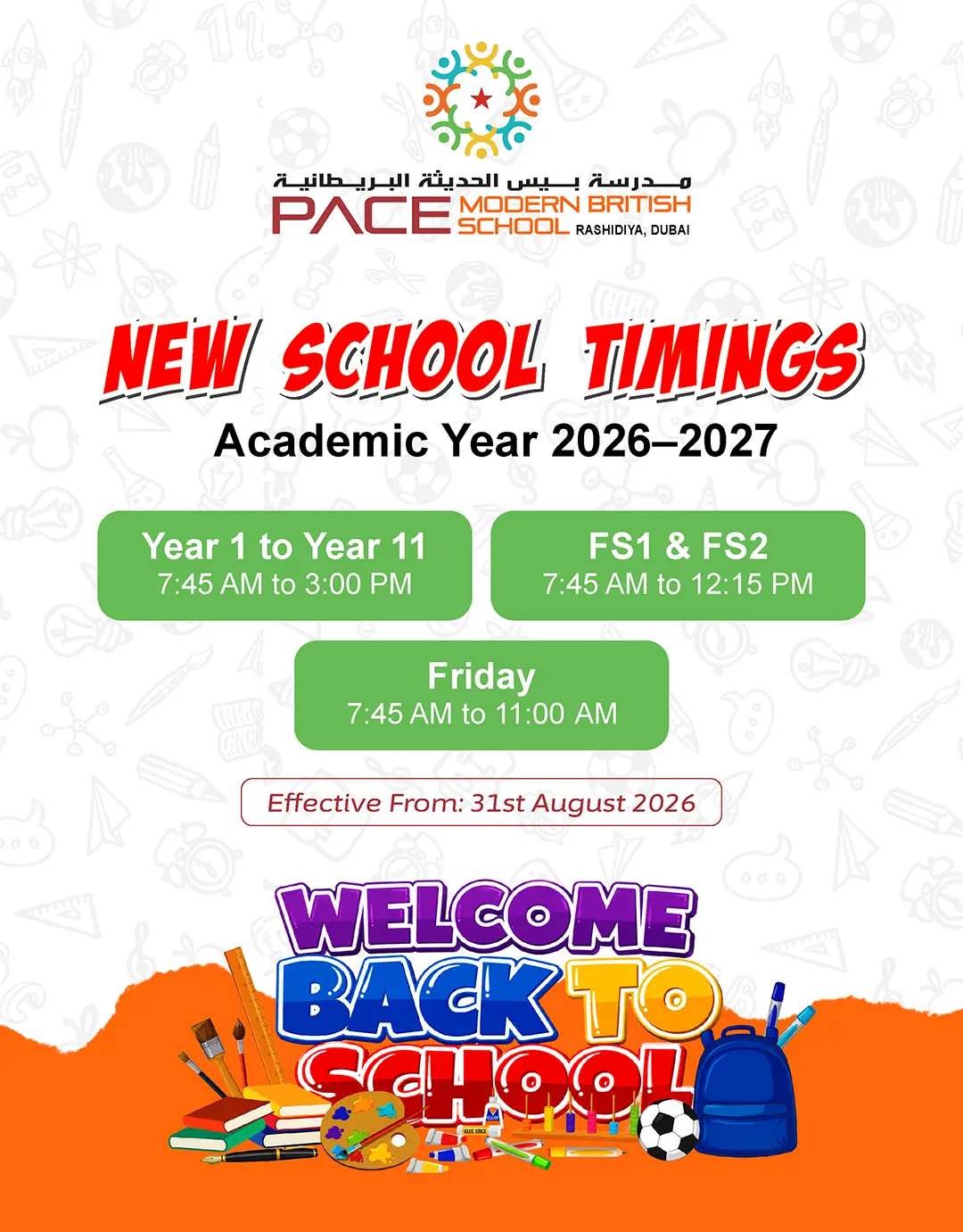 مدرسة بيس الحديثة البريطانية
PACE MODERN BRITISH SCHOOL RASHIDIYA, DUBAI

NEW SCHOOL TIMINGS
Academic Year 2026–2027

Year 1 to Year 11
7:45 AM to 3:00 PM

FS1 & FS2
7:45 AM to 12:15 PM

Friday
7:45 AM to 11:00 AM

Effective From: 31st August 2026

WELCOME BACK TO SCHOOL

GLUE STICK